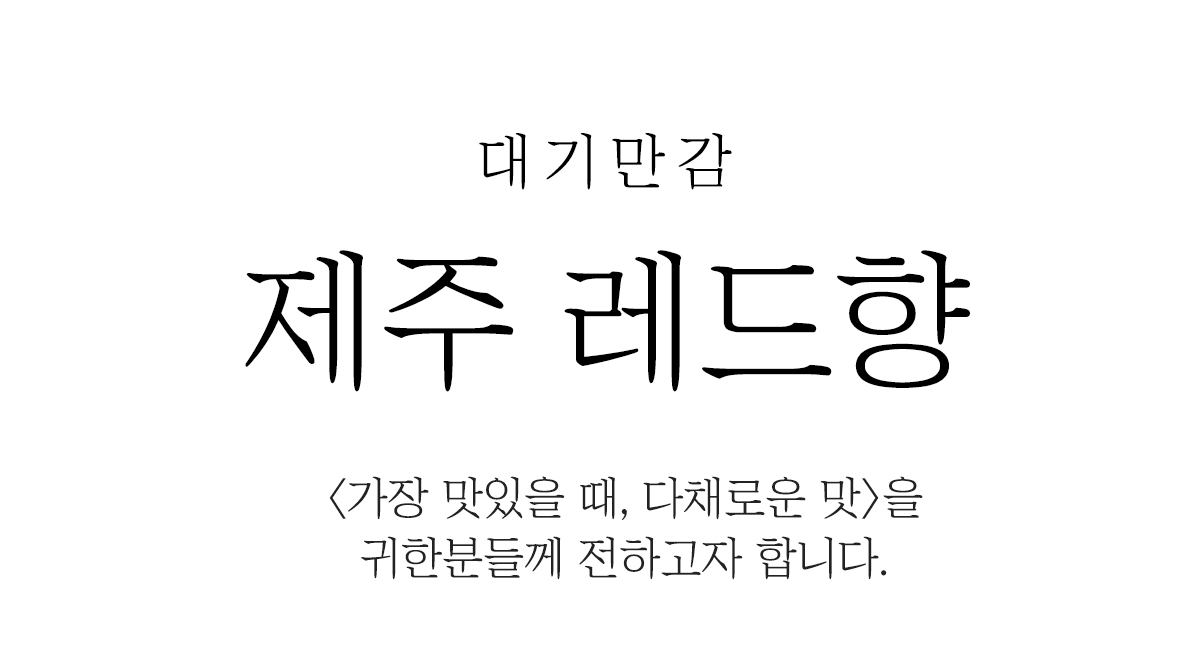 대기만감

제주 레드향

〈가장 맛있을 때, 다채로운 맛〉을 귀한분들께 전하고자 합니다.